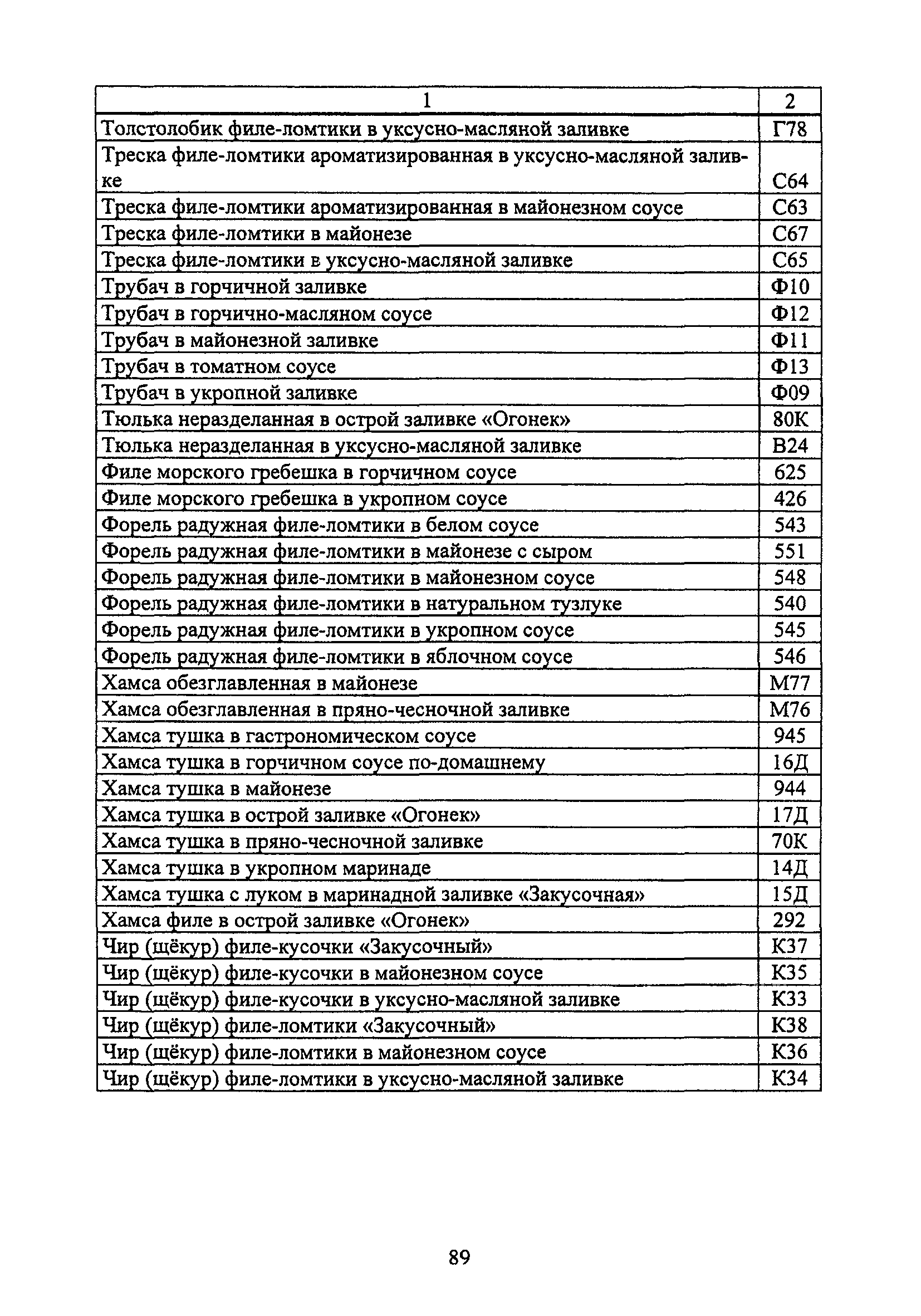 | 1 | 2 |
|---|---|
| Толстолобик филе-ломтики в уксусно-масляной заливке | Г78 |
| Треска филе-ломтики ароматизированная в уксусно-масляной заливке | С64 |
| Треска филе-ломтики ароматизированная в майонезном соусе | С63 |
| Треска филе-ломтики в майонезе | С67 |
| Треска филе-ломтики в уксусно-масляной заливке | С65 |
| Трубач в горчичной заливке | Ф10 |
| Трубач в горчично-масляном соусе | Ф12 |
| Трубач в майонезной заливке | Ф11 |
| Трубач в томатном соусе | Ф13 |
| Трубач в укропной заливке | Ф09 |
| Тюлька неразделанная в острой заливке «Огонек» | 80К |
| Тюлька неразделанная в уксусно-масляной заливке | В24 |
| Филе морского гребешка в горчичном соусе | 625 |
| Филе морского гребешка в укропном соусе | 426 |
| Форель радужная филе-ломтики в белом соусе | 543 |
| Форель радужная филе-ломтики в майонезе с сыром | 551 |
| Форель радужная филе-ломтики в майонезном соусе | 548 |
| Форель радужная филе-ломтики в натуральном тузлуке | 540 |
| Форель радужная филе-ломтики в укропном соусе | 545 |
| Форель радужная филе-ломтики в яблочном соусе | 546 |
| Хамса обезглавленная в майонезе | М77 |
| Хамса обезглавленная в пряно-чесночной заливке | М76 |
| Хамса тушка в гастрономическом соусе | 945 |
| Хамса тушка в горчичном соусе по-домашнему | 16Д |
| Хамса тушка в майонезе | 944 |
| Хамса тушка в острой заливке «Огонек» | 17Д |
| Хамса тушка в пряно-чесночной заливке | 70К |
| Хамса тушка в укропном маринаде | 14Д |
| Хамса тушка с луком в маринадной заливке «Закусочная» | 15Д |
| Хамса филе в острой заливке «Огонек» | 292 |
| Чир (щёкур) филе-кусочки «Закусочный» | К37 |
| Чир (щёкур) филе-кусочки в майонезном соусе | К35 |
| Чир (щёкур) филе-кусочки в уксусно-масляной заливке | К33 |
| Чир (щёкур) филе-ломтики «Закусочный» | К38 |
| Чир (щёкур) филе-ломтики в майонезном соусе | К36 |
| Чир (щёкур) филе-ломтики в уксусно-масляной заливке | К34 |

89